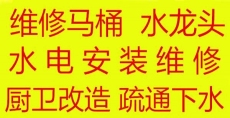 维修马桶 水龙头
水电安装维修
厨卫改造 疏通下水